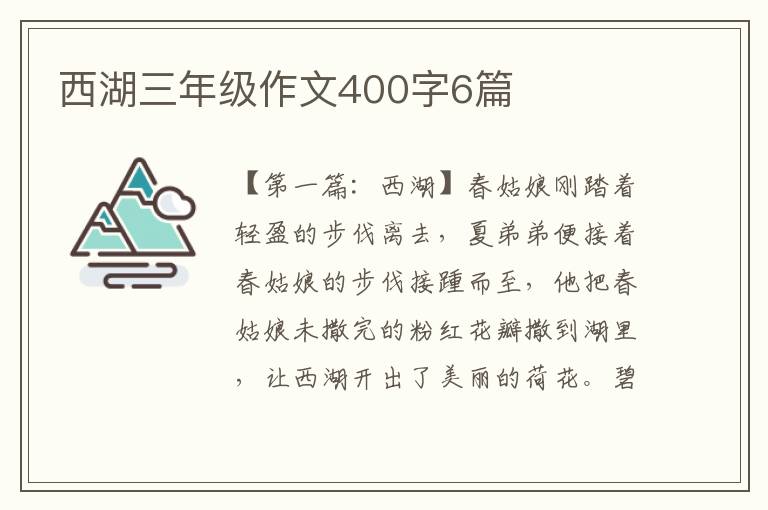 西湖三年级作文400字6篇

【第一篇：西湖】春姑娘刚踏着轻盈的步伐离去，夏弟弟便接着春姑娘的步伐接踵而至，他把春姑娘未撒完的粉红花瓣撒到湖里，让西湖开出了美丽的荷花。碧